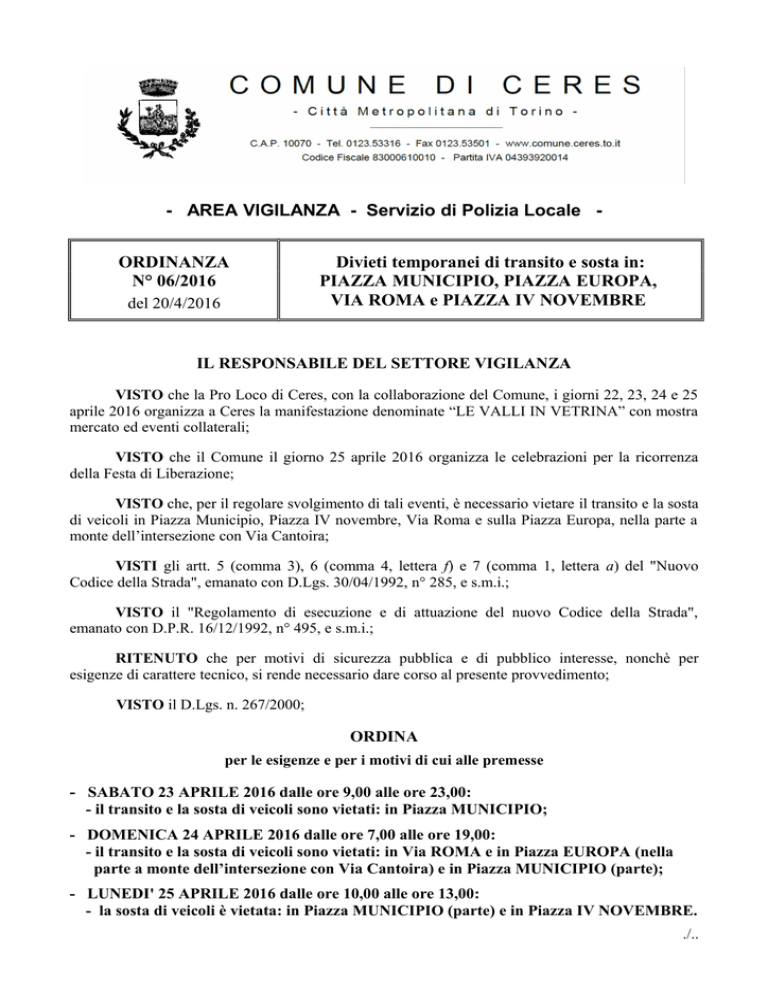 COMUNE DI CERES

- Città Metropolitana di Torino -

C.A.P. 10070 - Tel. 0123.53316 - Fax 0123.53501 - www.comune.ceres.to.it
Codice Fiscale 83000610010 - Partita IVA 04393920014

- AREA VIGILANZA - Servizio di Polizia Locale -

| ORDINANZA N° 06/2016 del 20/4/2016 | Divieti temporanei di transito e sosta in: PIAZZA MUNICIPIO, PIAZZA EUROPA, VIA ROMA e PIAZZA IV NOVEMBRE |
|---|---|

IL RESPONSABILE DEL SETTORE VIGILANZA

VISTO che la Pro Loco di Ceres, con la collaborazione del Comune, i giorni 22, 23, 24 e 25 aprile 2016 organizza a Ceres la manifestazione denominate “LE VALLI IN VETRINA” con mostra mercato ed eventi collaterali;

VISTO che il Comune il giorno 25 aprile 2016 organizza le celebrazioni per la ricorrenza della Festa di Liberazione;

VISTO che, per il regolare svolgimento di tali eventi, è necessario vietare il transito e la sosta di veicoli in Piazza Municipio, Piazza IV novembre, Via Roma e sulla Piazza Europa, nella parte a monte dell’intersezione con Via Cantoira;

VISTI gli artt. 5 (comma 3), 6 (comma 4, lettera f) e 7 (comma 1, lettera a) del "Nuovo Codice della Strada", emanato con D.Lgs. 30/04/1992, n° 285, e s.m.i.;

VISTO il "Regolamento di esecuzione e di attuazione del nuovo Codice della Strada", emanato con D.P.R. 16/12/1992, n° 495, e s.m.i.;

RITENUTO che per motivi di sicurezza pubblica e di pubblico interesse, nonchè per esigenze di carattere tecnico, si rende necessario dare corso al presente provvedimento;

VISTO il D.Lgs. n. 267/2000;

ORDINA

per le esigenze e per i motivi di cui alle premesse

- SABATO 23 APRILE 2016 dalle ore 9,00 alle ore 23,00:
- il transito e la sosta di veicoli sono vietati: in Piazza MUNICIPIO;

- DOMENICA 24 APRILE 2016 dalle ore 7,00 alle ore 19,00:
- il transito e la sosta di veicoli sono vietati: in Via ROMA e in Piazza EUROPA (nella parte a monte dell’intersezione con Via Cantoira) e in Piazza MUNICIPIO (parte);

- LUNEDI' 25 APRILE 2016 dalle ore 10,00 alle ore 13,00:
- la sosta di veicoli è vietata: in Piazza MUNICIPIO (parte) e in Piazza IV NOVEMBRE.

./..